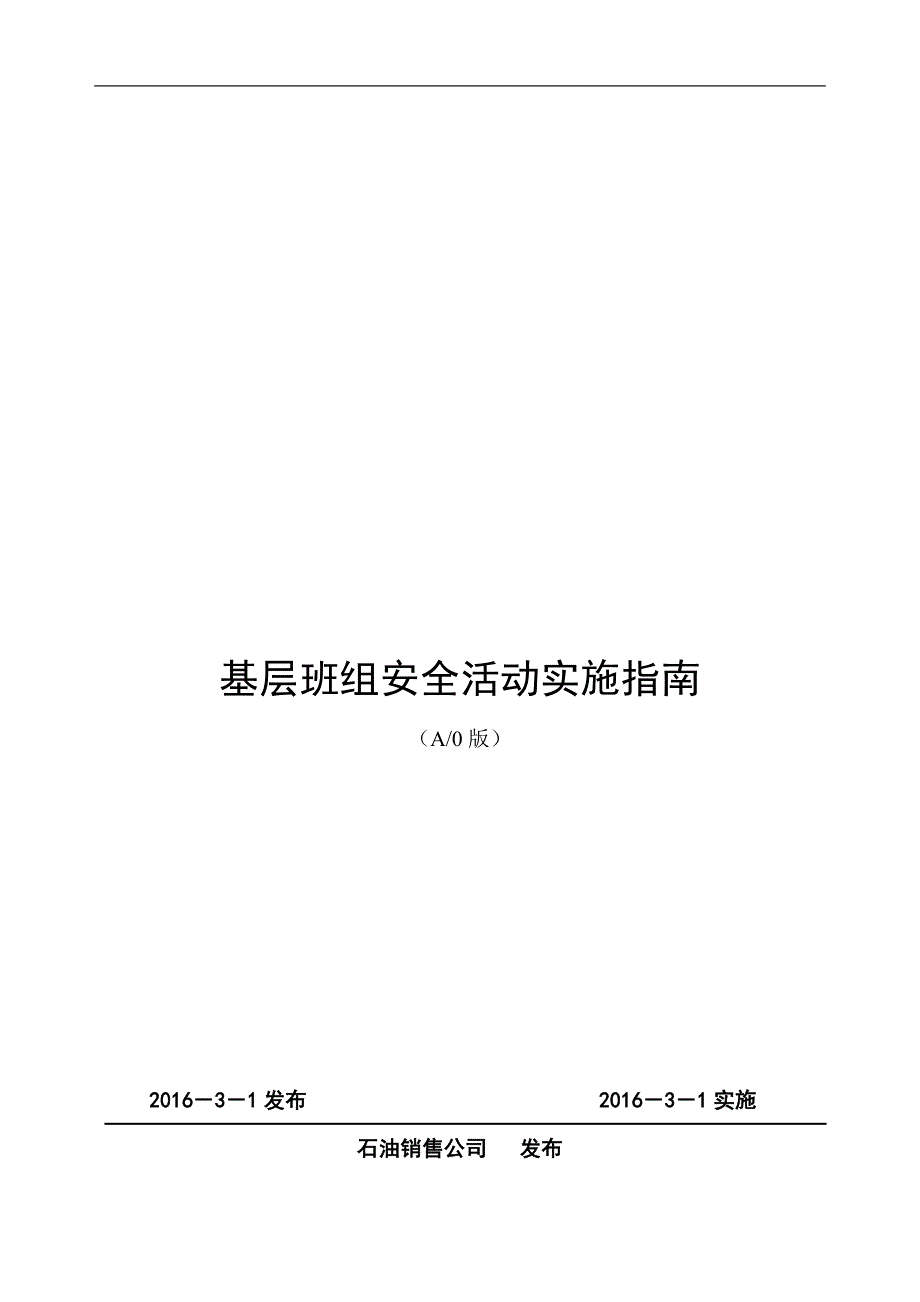 基层班组安全活动实施指南

（A/0 版）

2016－3－1 发布

2016－3－1 实施

石油销售公司　发布